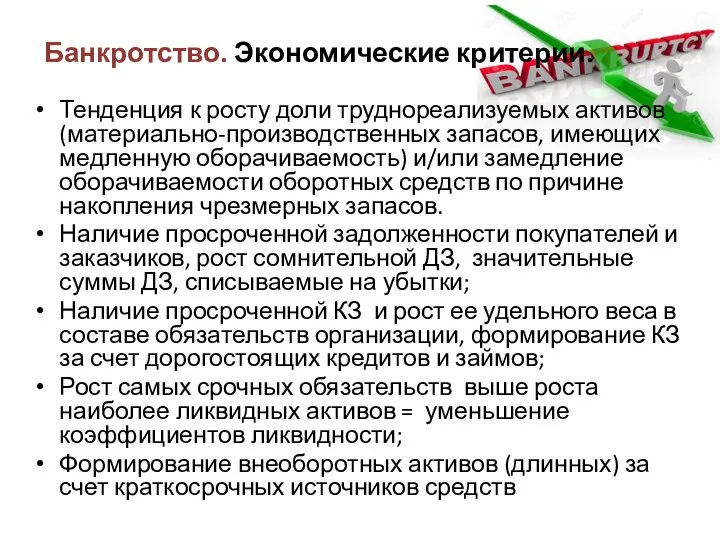 Банкротство. Экономические критерии.

BANKRUPTCY

• Тенденция к росту доли труднореализуемых активов (материально-производственных запасов, имеющих медленную оборачиваемость) и/или замедление оборачиваемости оборотных средств по причине накопления чрезмерных запасов.
• Наличие просроченной задолженности покупателей и заказчиков, рост сомнительной ДЗ, значительные суммы ДЗ, списываемые на убытки;
• Наличие просроченной КЗ и рост ее удельного веса в составе обязательств организации, формирование КЗ за счет дорогостоящих кредитов и займов;
• Рост самых срочных обязательств выше роста наиболее ликвидных активов = уменьшение коэффициентов ликвидности;
• Формирование внеоборотных активов (длинных) за счет краткосрочных источников средств